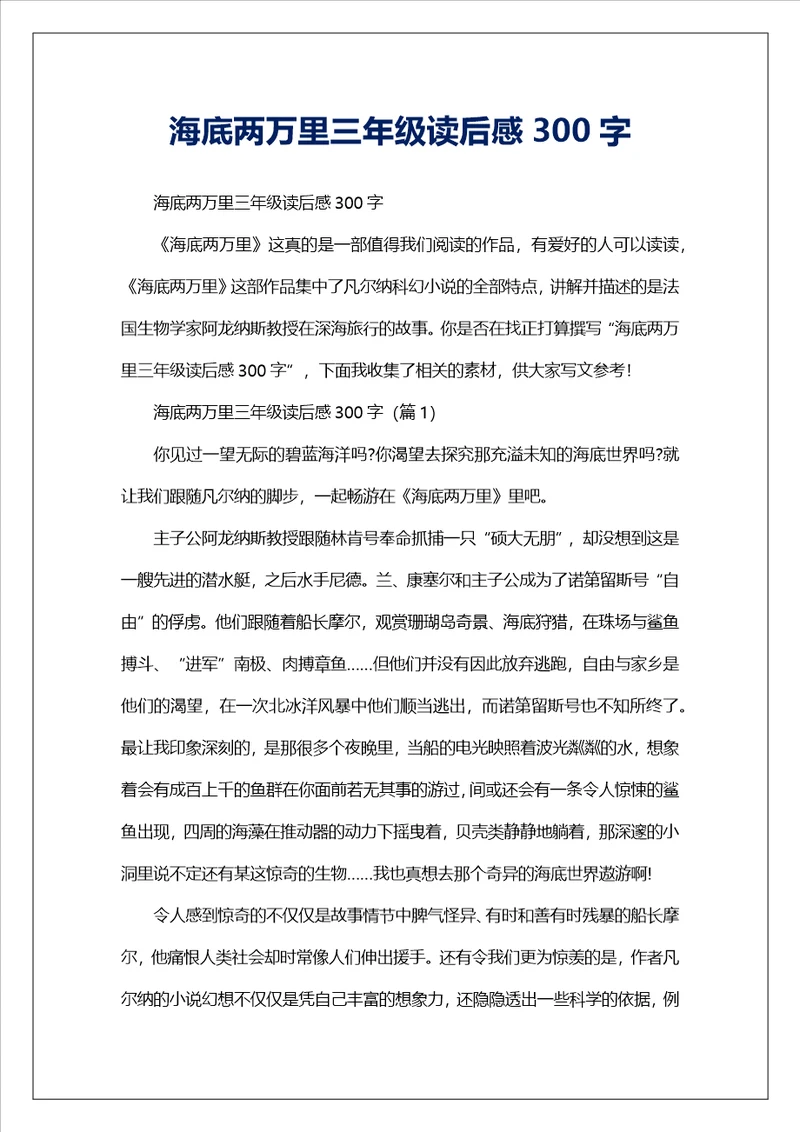 海底两万里三年级读后感 300 字

海底两万里三年级读后感 300 字

《海底两万里》这真的是一部值得我们阅读的作品，有爱好的人可以读读，《海底两万里》这部作品集中了凡尔纳科幻小说的全部特点，讲解并描述的是法国生物学家阿龙纳斯教授在深海旅行的故事。你是否在找正打算撰写“海底两万里三年级读后感 300 字”，下面我收集了相关的素材，供大家写文参考！

海底两万里三年级读后感 300 字（篇 1）

你见过一望无际的碧蓝海洋吗?你渴望去探究那充溢未知的海底世界吗?就让我们跟随凡尔纳的脚步，一起畅游在《海底两万里》里吧。

主子公阿龙纳斯教授跟随林肯号奉命抓捕一只“硕大无朋”，却没想到这是一艘先进的潜水艇，之后水手尼德。兰、康塞尔和主子公成为了诺第留斯号“自由”的俘虏。他们跟随着船长摩尔，观赏珊瑚岛奇景、海底狩猎，在珠场与鲨鱼搏斗、“进军”南极、肉搏章鱼……但他们并没有因此放弃逃跑，自由与家乡是他们的渴望，在一次北冰洋风暴中他们顺当逃出，而诺第留斯号也不知所终了。最让我印象深刻的，是那很多个夜晚里，当船的电光映照着波光粼粼的水，想象着会有成百上千的鱼群在你面前若无其事的游过，间或还会有一条令人惊悚的鲨鱼出现，四周的海藻在推动器的动力下摇曳着，贝壳类静静地躺着，那深邃的小洞里说不定还有某这惊奇的生物……我也真想去那个奇异的海底世界遨游啊!

令人感到惊奇的不仅仅是故事情节中脾气怪异、有时和善有时残暴的船长摩尔，他痛恨人类社会却时常像人们伸出援手。还有令我们更为惊羡的是，作者凡尔纳的小说幻想不仅仅是凭自己丰富的想象力，还隐隐透出一些科学的依据，例